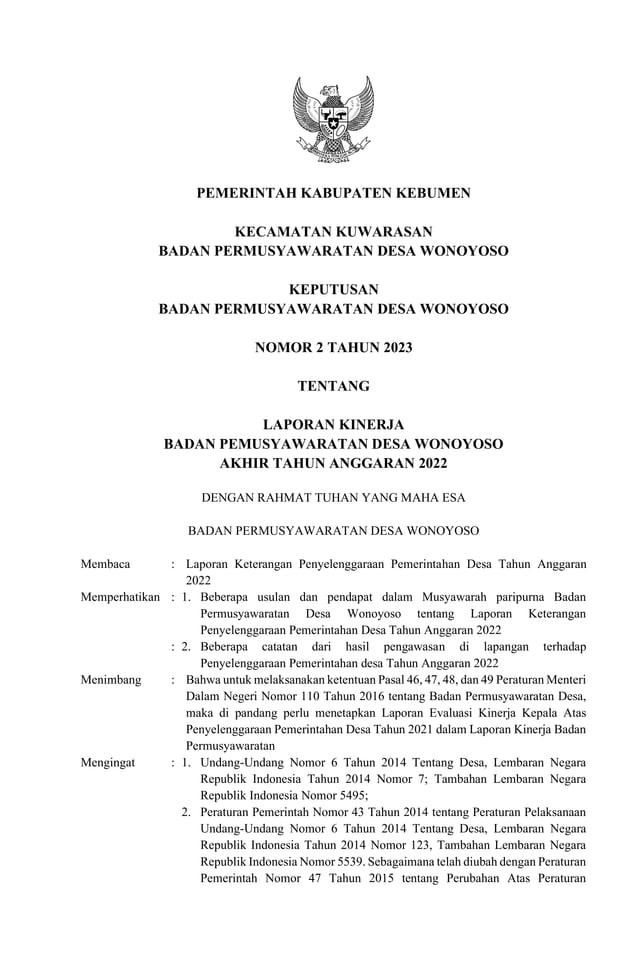 PEMERINTAH KABUPATEN KEBUMEN

KECAMATAN KUWARASAN
BADAN PERMUSYAWARATAN DESA WONOYOSO

KEPUTUSAN
BADAN PERMUSYAWARATAN DESA WONOYOSO

NOMOR 2 TAHUN 2023

TENTANG

LAPORAN KINERJA
BADAN PEMUSYAWARATAN DESA WONOYOSO
AKHIR TAHUN ANGGARAN 2022

DENGAN RAHMAT TUHAN YANG MAHA ESA

BADAN PERMUSYAWARATAN DESA WONOYOSO

Membaca : Laporan Keterangan Penyelenggaraan Pemerintahan Desa Tahun Anggaran 2022

Memperhatikan : 1. Beberapa usulan dan pendapat dalam Musyawarah paripurna Badan Permusyawaratan Desa Wonoyoso tentang Laporan Keterangan Penyelenggaraan Pemerintahan Desa Tahun Anggaran 2022

: 2. Beberapa catatan dari hasil pengawasan di lapangan terhadap Penyelenggaraan Pemerintahan desa Tahun Anggaran 2022

Menimbang : Bahwa untuk melaksanakan ketentuan Pasal 46, 47, 48, dan 49 Peraturan Menteri Dalam Negeri Nomor 110 Tahun 2016 tentang Badan Permusyawaratan Desa, maka di pandang perlu menetapkan Laporan Evaluasi Kinerja Kepala Atas Penyelenggaraan Pemerintahan Desa Tahun 2021 dalam Laporan Kinerja Badan Permusyawaratan

Mengingat : 1. Undang-Undang Nomor 6 Tahun 2014 Tentang Desa, Lembaran Negara Republik Indonesia Tahun 2014 Nomor 7; Tambahan Lembaran Negara Republik Indonesia Nomor 5495;

2. Peraturan Pemerintah Nomor 43 Tahun 2014 tentang Peraturan Pelaksanaan Undang-Undang Nomor 6 Tahun 2014 Tentang Desa, Lembaran Negara Republik Indonesia Tahun 2014 Nomor 123, Tambahan Lembaran Negara Republik Indonesia Nomor 5539. Sebagaimana telah diubah dengan Peraturan Pemerintah Nomor 47 Tahun 2015 tentang Perubahan Atas Peraturan